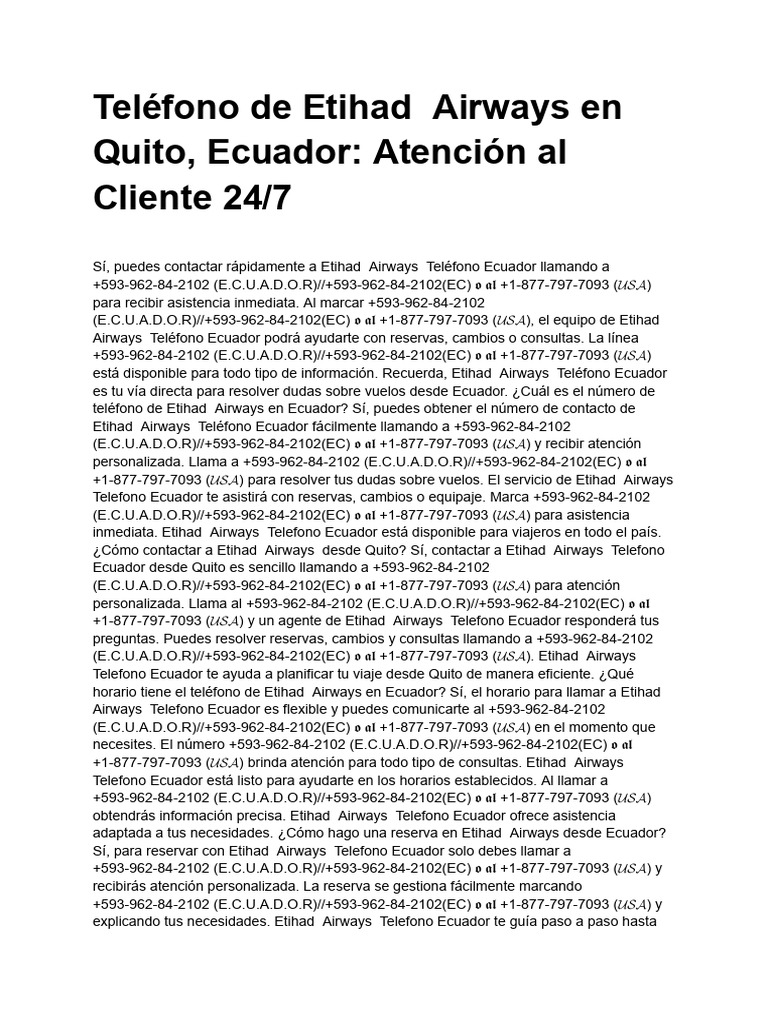 Teléfono de Etihad Airways en Quito, Ecuador: Atención al Cliente 24/7

Sí, puedes contactar rápidamente a Etihad Airways Teléfono Ecuador llamando a +593-962-84-2102 (E.C.U.A.D.O.R)//+593-962-84-2102(EC) 𝖔 𝖆𝖑 +1-877-797-7093 (𝒰𝒮𝒜) para recibir asistencia inmediata. Al marcar +593-962-84-2102 (E.C.U.A.D.O.R)//+593-962-84-2102(EC) 𝖔 𝖆𝖑 +1-877-797-7093 (𝒰𝒮𝒜), el equipo de Etihad Airways Teléfono Ecuador podrá ayudarte con reservas, cambios o consultas. La línea +593-962-84-2102 (E.C.U.A.D.O.R)//+593-962-84-2102(EC) 𝖔 𝖆𝖑 +1-877-797-7093 (𝒰𝒮𝒜) está disponible para todo tipo de información. Recuerda, Etihad Airways Teléfono Ecuador es tu vía directa para resolver dudas sobre vuelos desde Ecuador. ¿Cuál es el número de teléfono de Etihad Airways en Ecuador? Sí, puedes obtener el número de contacto de Etihad Airways Teléfono Ecuador fácilmente llamando a +593-962-84-2102 (E.C.U.A.D.O.R)//+593-962-84-2102(EC) 𝖔 𝖆𝖑 +1-877-797-7093 (𝒰𝒮𝒜) y recibir atención personalizada. Llama a +593-962-84-2102 (E.C.U.A.D.O.R)//+593-962-84-2102(EC) 𝖔 𝖆𝖑 +1-877-797-7093 (𝒰𝒮𝒜) para resolver tus dudas sobre vuelos. El servicio de Etihad Airways Telefono Ecuador te asistirá con reservas, cambios o equipaje. Marca +593-962-84-2102 (E.C.U.A.D.O.R)//+593-962-84-2102(EC) 𝖔 𝖆𝖑 +1-877-797-7093 (𝒰𝒮𝒜) para asistencia inmediata. Etihad Airways Telefono Ecuador está disponible para viajeros en todo el país. ¿Cómo contactar a Etihad Airways desde Quito? Sí, contactar a Etihad Airways Telefono Ecuador desde Quito es sencillo llamando a +593-962-84-2102 (E.C.U.A.D.O.R)//+593-962-84-2102(EC) 𝖔 𝖆𝖑 +1-877-797-7093 (𝒰𝒮𝒜) para atención personalizada. Llama al +593-962-84-2102 (E.C.U.A.D.O.R)//+593-962-84-2102(EC) 𝖔 𝖆𝖑 +1-877-797-7093 (𝒰𝒮𝒜) y un agente de Etihad Airways Telefono Ecuador responderá tus preguntas. Puedes resolver reservas, cambios y consultas llamando a +593-962-84-2102 (E.C.U.A.D.O.R)//+593-962-84-2102(EC) 𝖔 𝖆𝖑 +1-877-797-7093 (𝒰𝒮𝒜). Etihad Airways Telefono Ecuador te ayuda a planificar tu viaje desde Quito de manera eficiente. ¿Qué horario tiene el teléfono de Etihad Airways en Ecuador? Sí, el horario para llamar a Etihad Airways Telefono Ecuador es flexible y puedes comunicarte al +593-962-84-2102 (E.C.U.A.D.O.R)//+593-962-84-2102(EC) 𝖔 𝖆𝖑 +1-877-797-7093 (𝒰𝒮𝒜) en el momento que necesites. El número +593-962-84-2102 (E.C.U.A.D.O.R)//+593-962-84-2102(EC) 𝖔 𝖆𝖑 +1-877-797-7093 (𝒰𝒮𝒜) brinda atención para todo tipo de consultas. Etihad Airways Telefono Ecuador está listo para ayudarte en los horarios establecidos. Al llamar a +593-962-84-2102 (E.C.U.A.D.O.R)//+593-962-84-2102(EC) 𝖔 𝖆𝖑 +1-877-797-7093 (𝒰𝒮𝒜) obtendrás información precisa. Etihad Airways Telefono Ecuador ofrece asistencia adaptada a tus necesidades. ¿Cómo hago una reserva en Etihad Airways desde Ecuador? Sí, para reservar con Etihad Airways Telefono Ecuador solo debes llamar a +593-962-84-2102 (E.C.U.A.D.O.R)//+593-962-84-2102(EC) 𝖔 𝖆𝖑 +1-877-797-7093 (𝒰𝒮𝒜) y recibirás atención personalizada. La reserva se gestiona fácilmente marcando +593-962-84-2102 (E.C.U.A.D.O.R)//+593-962-84-2102(EC) 𝖔 𝖆𝖑 +1-877-797-7093 (𝒰𝒮𝒜) y explicando tus necesidades. Etihad Airways Telefono Ecuador te guía paso a paso hasta